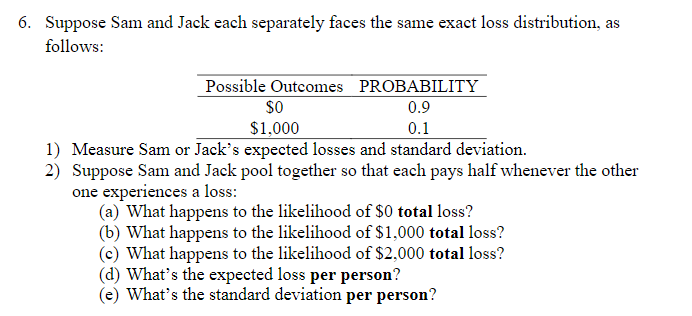 6. Suppose Sam and Jack each separately faces the same exact loss distribution, as follows:

| Possible Outcomes | PROBABILITY |
|---|---|
| \$0 | 0.9 |
| \$1,000 | 0.1 |

1) Measure Sam or Jack's expected losses and standard deviation.
2) Suppose Sam and Jack pool together so that each pays half whenever the other one experiences a loss:
(a) What happens to the likelihood of \$0 **total** loss?
(b) What happens to the likelihood of \$1,000 **total** loss?
(c) What happens to the likelihood of \$2,000 **total** loss?
(d) What's the expected loss **per person**?
(e) What's the standard deviation **per person**?